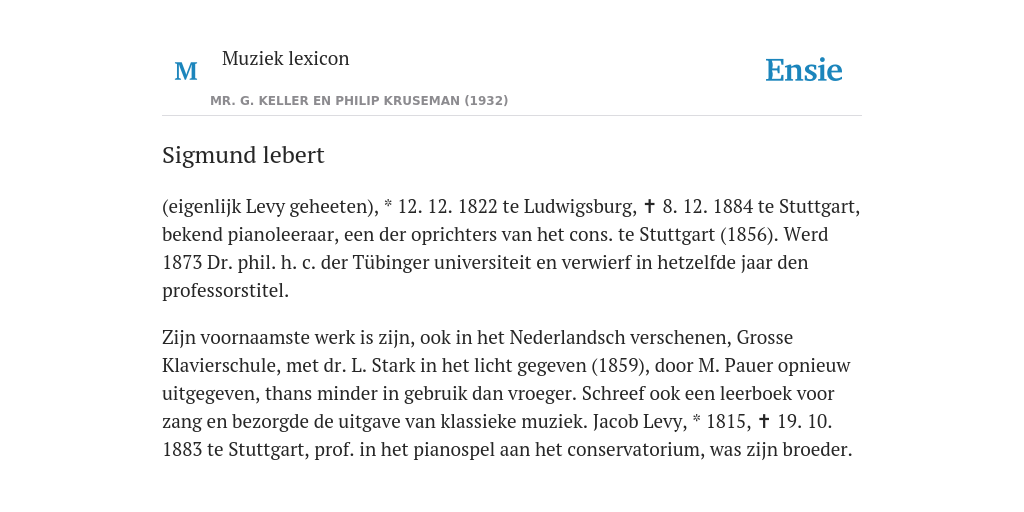 M

Muziek lexicon

MR. G. KELLER EN PHILIP KRUSEMAN (1932)

Ensie

Sigmund lebert

(eigenlijk Levy geheeten), * 12. 12. 1822 te Ludwigsburg, ✝ 8. 12. 1884 te Stuttgart, bekend pianoleeraar, een der oprichters van het cons. te Stuttgart (1856). Werd 1873 Dr. phil. h. c. der Tübinger universiteit en verwierf in hetzelfde jaar den professorstitel.

Zijn voornaamste werk is zijn, ook in het Nederlandsch verschenen, Grosse Klavierschule, met dr. L. Stark in het licht gegeven (1859), door M. Pauer opnieuw uitgegeven, thans minder in gebruik dan vroeger. Schreef ook een leerboek voor zang en bezorgde de uitgave van klassieke muziek. Jacob Levy, * 1815, ✝ 19. 10. 1883 te Stuttgart, prof. in het pianospel aan het conservatorium, was zijn broeder.